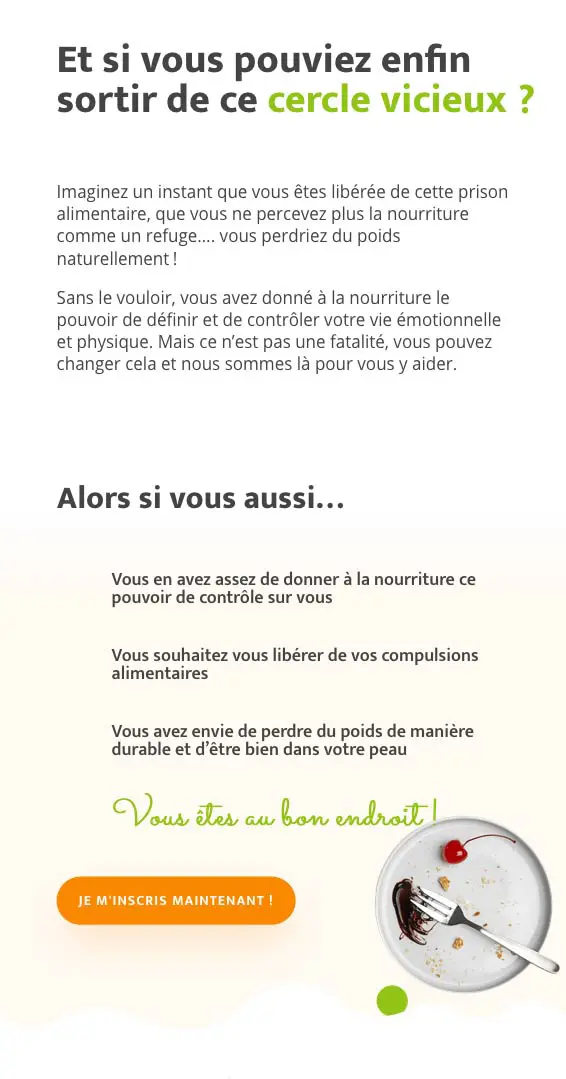 Et si vous pouviez enfin sortir de ce cercle vicieux ?

Imaginez un instant que vous êtes libérée de cette prison alimentaire, que vous ne percevez plus la nourriture comme un refuge…. vous perdriez du poids naturellement !

Sans le vouloir, vous avez donné à la nourriture le pouvoir de définir et de contrôler votre vie émotionnelle et physique. Mais ce n'est pas une fatalité, vous pouvez changer cela et nous sommes là pour vous y aider.

Alors si vous aussi…

Vous en avez assez de donner à la nourriture ce pouvoir de contrôle sur vous

Vous souhaitez vous libérer de vos compulsions alimentaires

Vous avez envie de perdre du poids de manière durable et d'être bien dans votre peau

Vous êtes au bon endroit !

JE M'INSCRIS MAINTENANT !